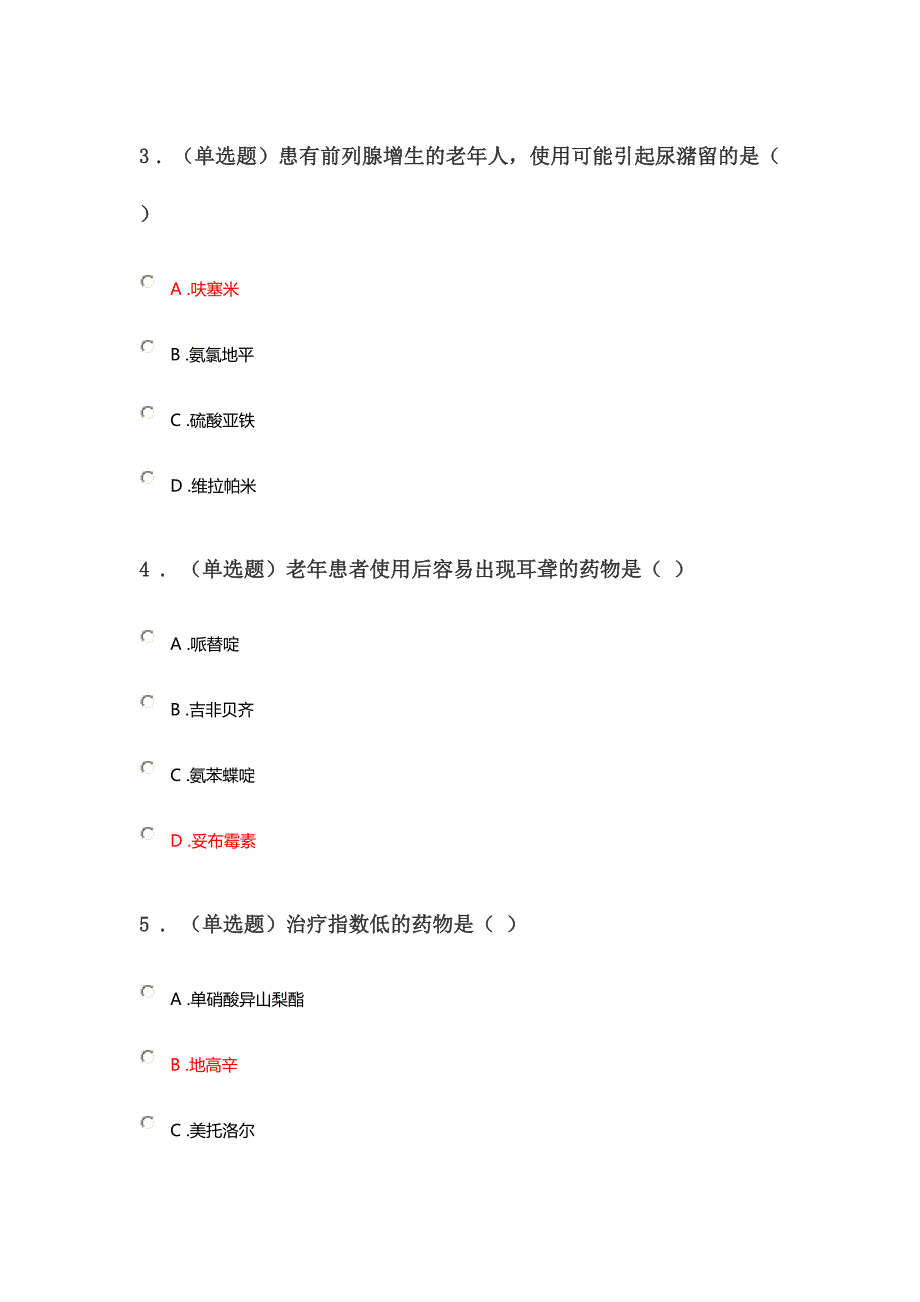 3．（单选题）患有前列腺增生的老年人，使用可能引起尿潴留的是（　）

A .呋塞米

B .氨氯地平

C .硫酸亚铁

D .维拉帕米

4．（单选题）老年患者使用后容易出现耳聋的药物是（ ）

A .哌替啶

B .吉非贝齐

C .氨苯蝶啶

D .妥布霉素

5．（单选题）治疗指数低的药物是（ ）

A .单硝酸异山梨酯

B .地高辛

C .美托洛尔